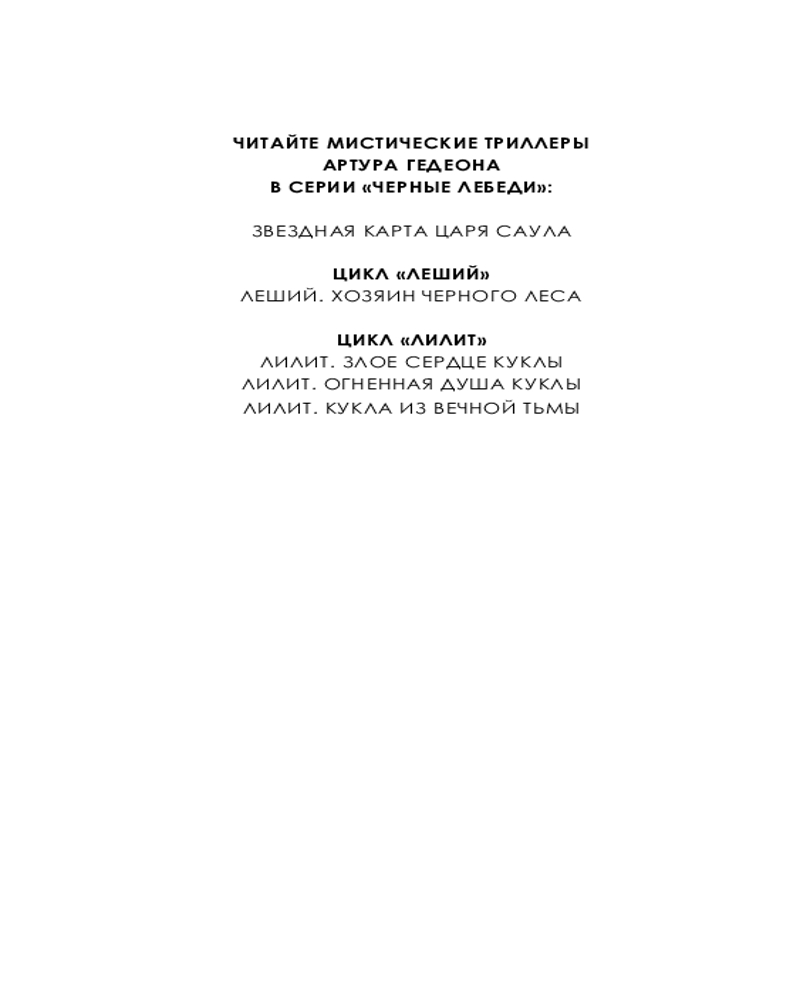 ЧИТАЙТЕ МИСТИЧЕСКИЕ ТРИЛЛЕРЫ
АРТУРА ГЕДЕОНА
В СЕРИИ «ЧЕРНЫЕ ЛЕБЕДИ»:

ЗВЕЗДНАЯ КАРТА ЦАРЯ САУЛА

ЦИКЛ «ЛЕШИЙ»
ЛЕШИЙ. ХОЗЯИН ЧЕРНОГО ЛЕСА

ЦИКЛ «ЛИЛИТ»
ЛИЛИТ. ЗЛОЕ СЕРДЦЕ КУКЛЫ
ЛИЛИТ. ОГНЕННАЯ ДУША КУКЛЫ
ЛИЛИТ. КУКЛА ИЗ ВЕЧНОЙ ТЬМЫ